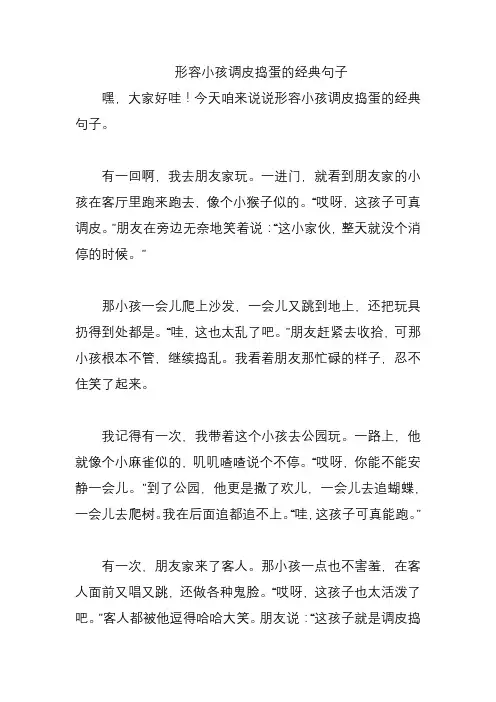 形容小孩调皮捣蛋的经典句子

嘿，大家好哇！今天咱来说说形容小孩调皮捣蛋的经典句子。

有一回啊，我去朋友家玩。一进门，就看到朋友家的小孩在客厅里跑来跑去，像个小猴子似的。“哎呀，这孩子可真调皮。”朋友在旁边无奈地笑着说：“这小家伙，整天就没个消停的时候。”

那小孩一会儿爬上沙发，一会儿又跳到地上，还把玩具扔得到处都是。“哇，这也太乱了吧。”朋友赶紧去收拾，可那小孩根本不管，继续捣乱。我看着朋友那忙碌的样子，忍不住笑了起来。

我记得有一次，我带着这个小孩去公园玩。一路上，他就像个小麻雀似的，叽叽喳喳说个不停。“哎呀，你能不能安静一会儿。”到了公园，他更是撒了欢儿，一会儿去追蝴蝶，一会儿去爬树。我在后面追都追不上。“哇，这孩子可真能跑。”

有一次，朋友家来了客人。那小孩一点也不害羞，在客人面前又唱又跳，还做各种鬼脸。“哎呀，这孩子也太活泼了吧。”客人都被他逗得哈哈大笑。朋友说：“这孩子就是调皮捣